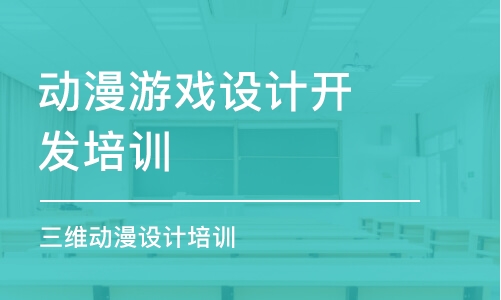 动漫游戏设计开发培训

三维动漫设计培训